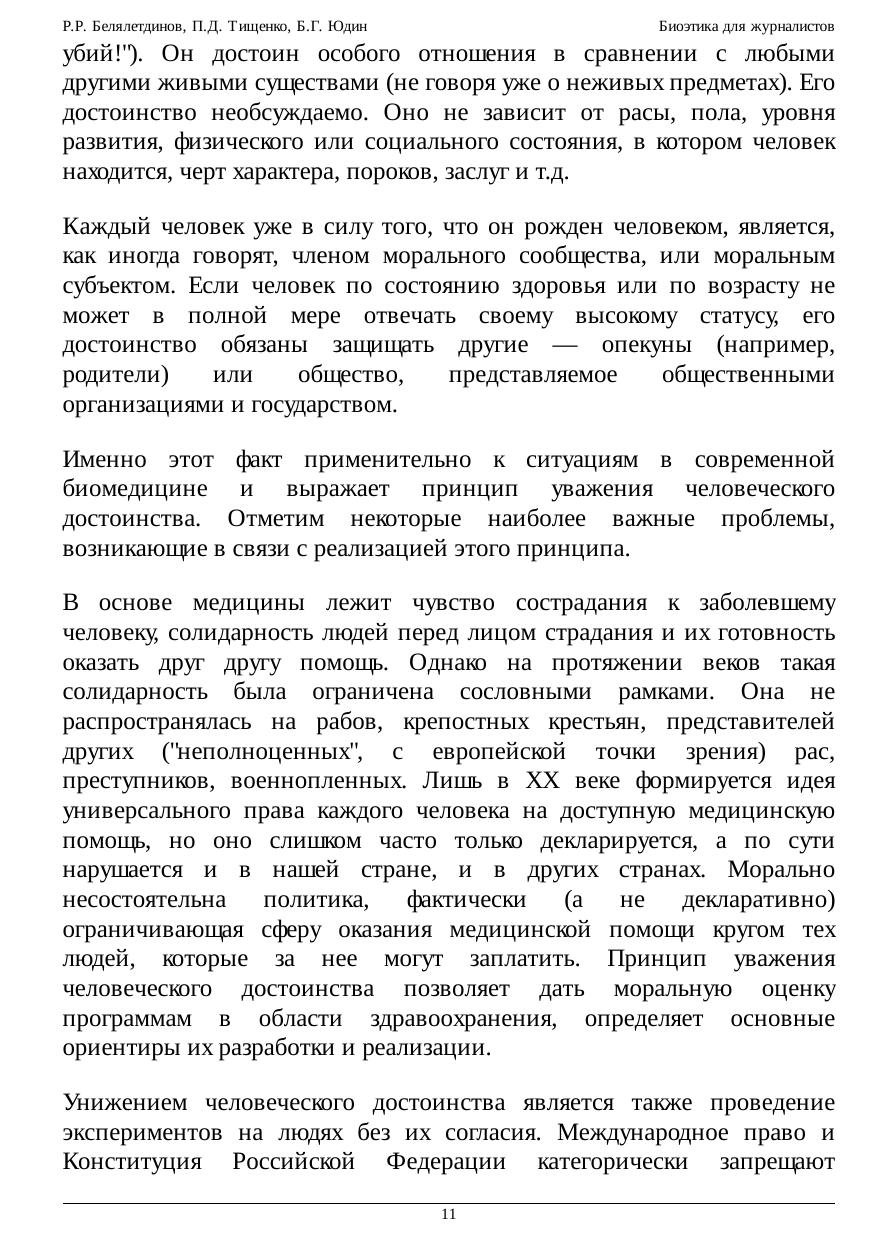 Р.Р. Белялетдинов, П.Д. Тищенко, Б.Г. Юдин Биоэтика для журналистов

убий!"). Он достоин особого отношения в сравнении с любыми другими живыми существами (не говоря уже о неживых предметах). Его достоинство необсуждаемо. Оно не зависит от расы, пола, уровня развития, физического или социального состояния, в котором человек находится, черт характера, пороков, заслуг и т.д.

Каждый человек уже в силу того, что он рожден человеком, является, как иногда говорят, членом морального сообщества, или моральным субъектом. Если человек по состоянию здоровья или по возрасту не может в полной мере отвечать своему высокому статусу, его достоинство обязаны защищать другие — опекуны (например, родители) или общество, представляемое общественными организациями и государством.

Именно этот факт применительно к ситуациям в современной биомедицине и выражает принцип уважения человеческого достоинства. Отметим некоторые наиболее важные проблемы, возникающие в связи с реализацией этого принципа.

В основе медицины лежит чувство сострадания к заболевшему человеку, солидарность людей перед лицом страдания и их готовность оказать друг другу помощь. Однако на протяжении веков такая солидарность была ограничена сословными рамками. Она не распространялась на рабов, крепостных крестьян, представителей других ("неполноценных", с европейской точки зрения) рас, преступников, военнопленных. Лишь в XX веке формируется идея универсального права каждого человека на доступную медицинскую помощь, но оно слишком часто только декларируется, а по сути нарушается и в нашей стране, и в других странах. Морально несостоятельна политика, фактически (а не декларативно) ограничивающая сферу оказания медицинской помощи кругом тех людей, которые за нее могут заплатить. Принцип уважения человеческого достоинства позволяет дать моральную оценку программам в области здравоохранения, определяет основные ориентиры их разработки и реализации.

Унижением человеческого достоинства является также проведение экспериментов на людях без их согласия. Международное право и Конституция Российской Федерации категорически запрещают

11